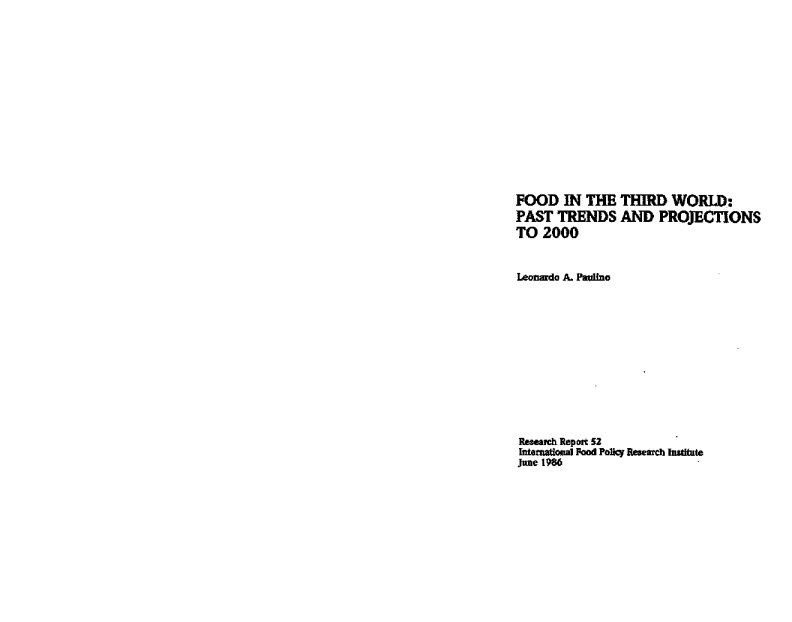 FOOD IN THE THIRD WORLD: PAST TRENDS AND PROJECTIONS TO 2000

Leonardo A. Paulino

Research Report 52
International Food Policy Research Institute
June 1986